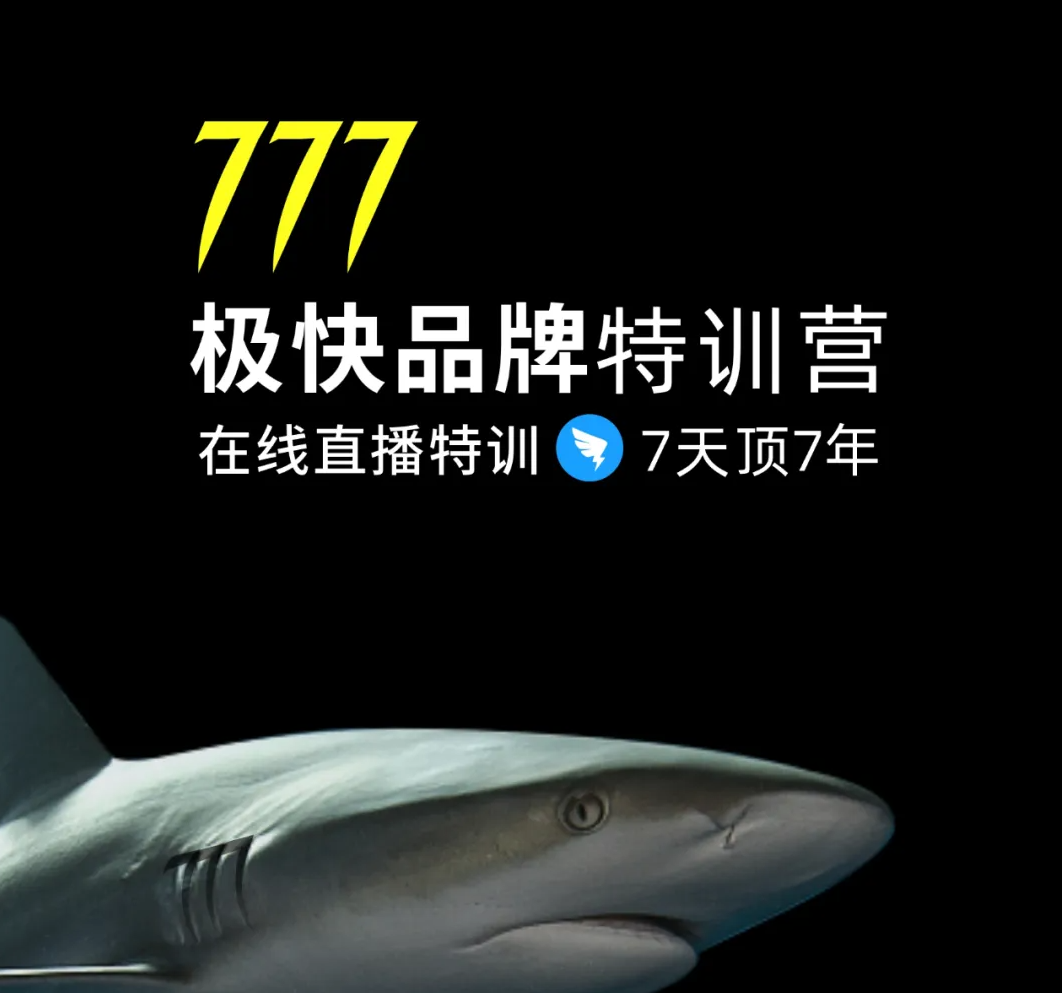 777
极快品牌特训营
在线直播特训 7天顶7年